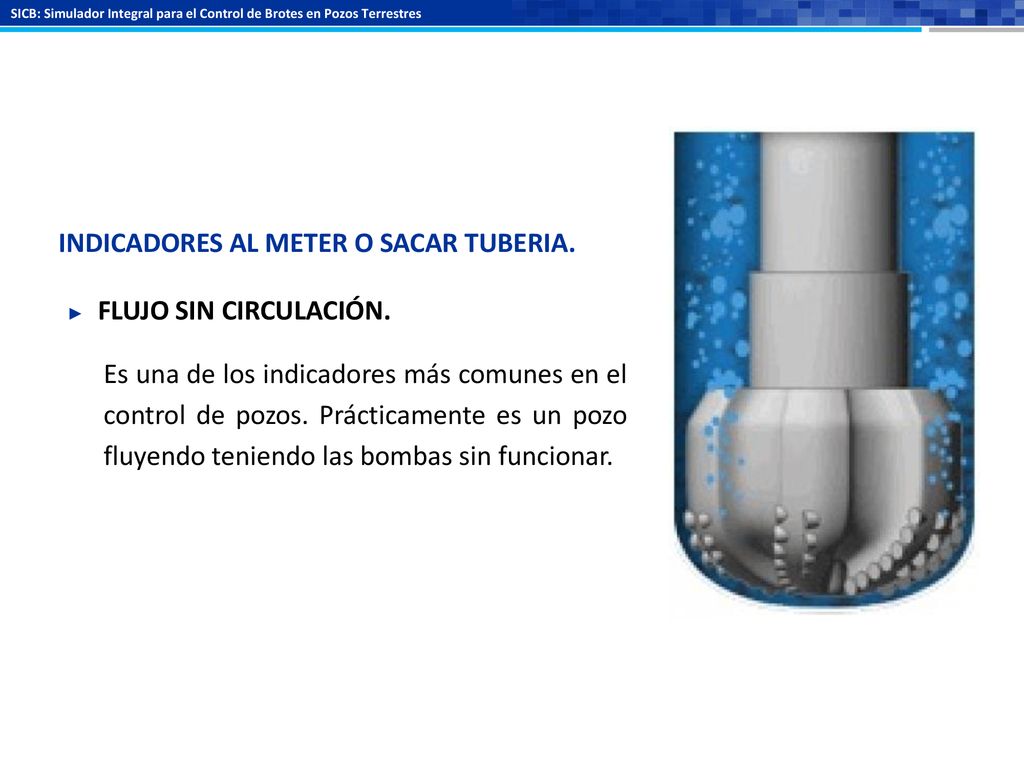 SICB: Simulador Integral para el Control de Brotes en Pozos Terrestres

INDICADORES AL METER O SACAR TUBERIA.

► FLUJO SIN CIRCULACIÓN.

Es una de los indicadores más comunes en el control de pozos. Prácticamente es un pozo fluyendo teniendo las bombas sin funcionar.